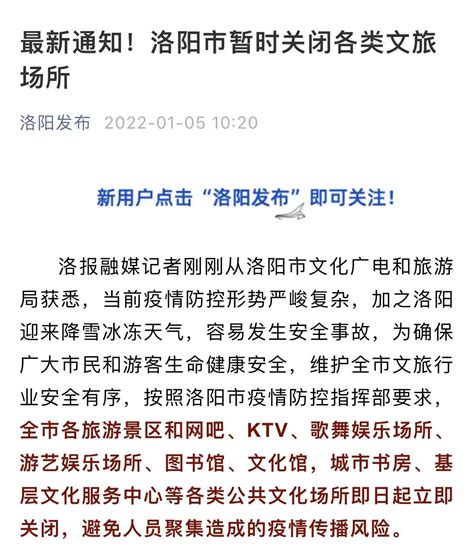 最新通知！洛阳市暂时关闭各类文旅场所

洛阳发布 2022-01-05 10:20

新用户点击“洛阳发布”即可关注！

洛报融媒记者刚刚从洛阳市文化广电和旅游局获悉，当前疫情防控形势严峻复杂，加之洛阳迎来降雪冰冻天气，容易发生安全事故，为确保广大市民和游客生命健康安全，维护全市文旅行业安全有序，按照洛阳市疫情防控指挥部要求，全市各旅游景区和网吧、KTV、歌舞娱乐场所、游艺娱乐场所、图书馆、文化馆，城市书房、基层文化服务中心等各类公共文化场所即日起立即关闭，避免人员聚集造成的疫情传播风险。